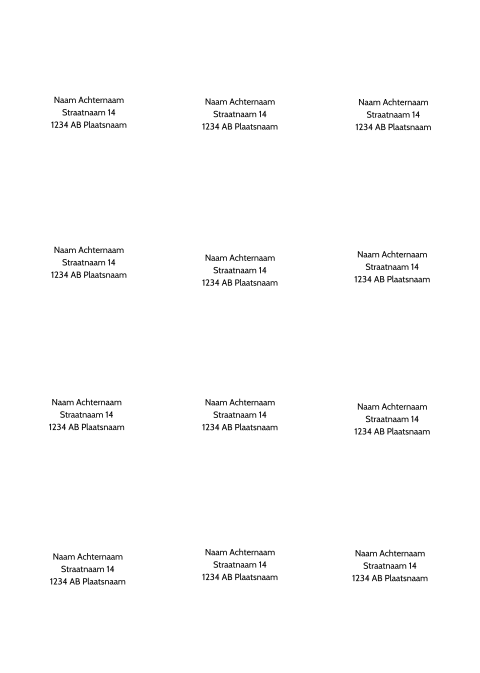 Naam Achternaam
Straatnaam 14
1234 AB Plaatsnaam

Naam Achternaam
Straatnaam 14
1234 AB Plaatsnaam

Naam Achternaam
Straatnaam 14
1234 AB Plaatsnaam

Naam Achternaam
Straatnaam 14
1234 AB Plaatsnaam

Naam Achternaam
Straatnaam 14
1234 AB Plaatsnaam

Naam Achternaam
Straatnaam 14
1234 AB Plaatsnaam

Naam Achternaam
Straatnaam 14
1234 AB Plaatsnaam

Naam Achternaam
Straatnaam 14
1234 AB Plaatsnaam

Naam Achternaam
Straatnaam 14
1234 AB Plaatsnaam

Naam Achternaam
Straatnaam 14
1234 AB Plaatsnaam

Naam Achternaam
Straatnaam 14
1234 AB Plaatsnaam

Naam Achternaam
Straatnaam 14
1234 AB Plaatsnaam